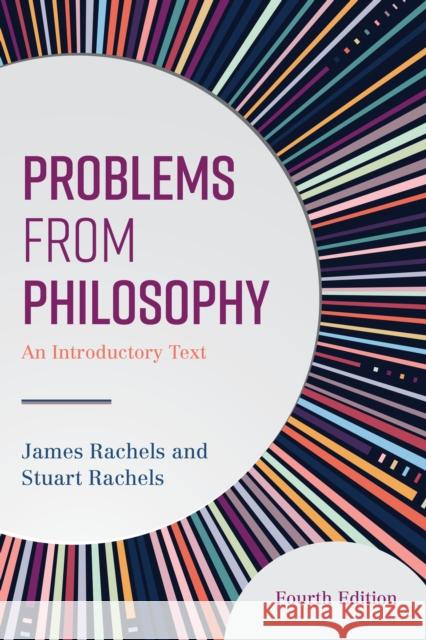 PROBLEMS
FROM
PHILOSOPHY

An Introductory Text

James Rachels and
Stuart Rachels

Fourth Edition